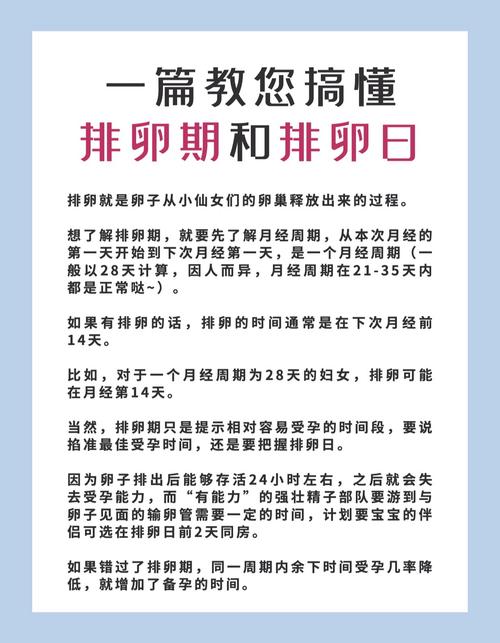 一篇教您搞懂
排卵期和排卵日

排卵就是卵子从小仙女们的卵巢释放出来的过程。

想了解排卵期，就要先了解月经周期，从本次月经的第一天开始到下次月经第一天，是一个月经周期（一般以28天计算，因人而异，月经周期在21-35天内都是正常哒~）。

如果有排卵的话，排卵的时间通常是在下次月经前14天。

比如，对于一个月经周期为28天的妇女，排卵可能在月经第14天。

当然，排卵期只是提示相对容易受孕的时间段，要说掐准最佳受孕时间，还是要把握排卵日。

因为卵子排出后能够存活24小时左右，之后就会失去受孕能力，而“有能力”的强壮精子部队要游到与卵子见面的输卵管需要一定的时间，计划要宝宝的伴侣可选在排卵日前2天同房。

如果错过了排卵期，同一周期内余下时间受孕几率降低，就增加了备孕的时间。